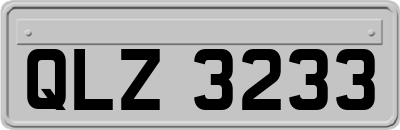 QLZ 3233